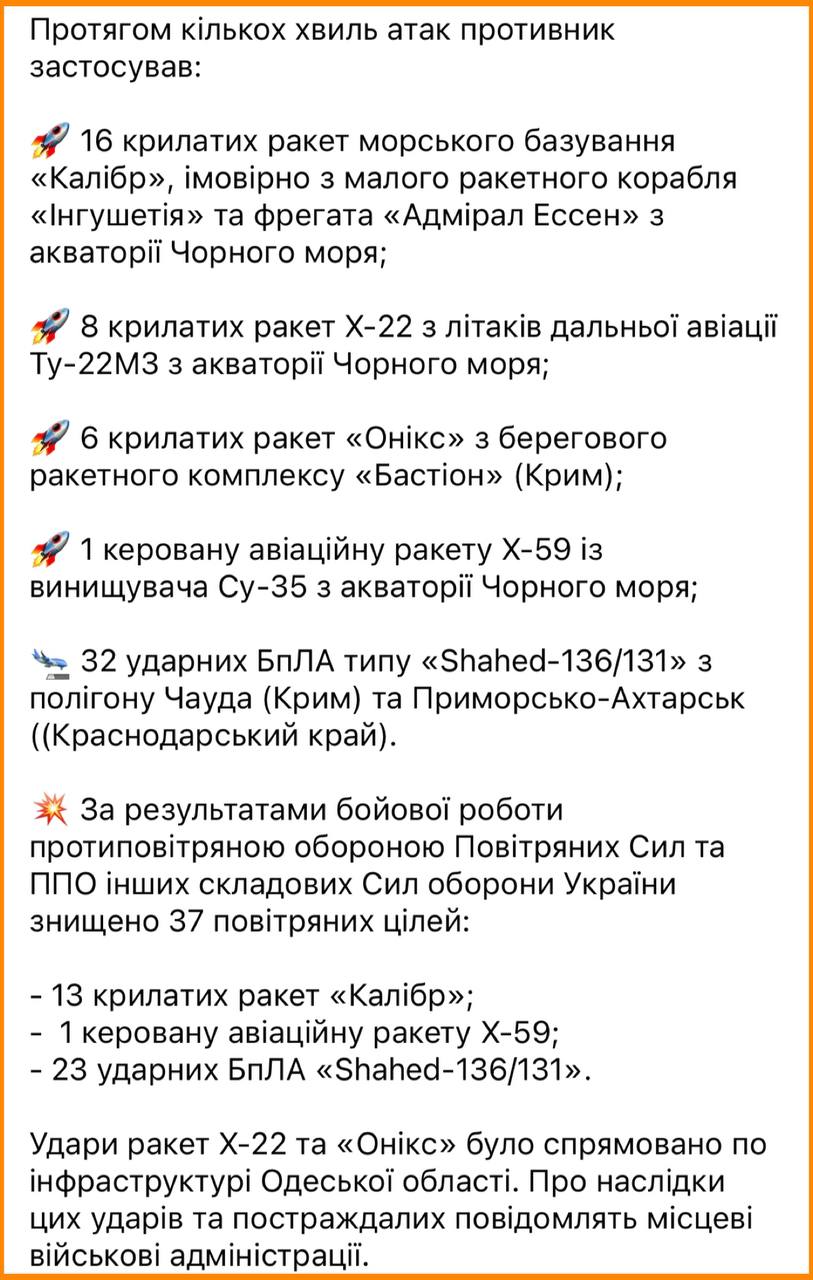 Протягом кількох хвиль атак противник застосував:

🚀 16 крилатих ракет морського базування «Калібр», імовірно з малого ракетного корабля «Інгушетія» та фрегата «Адмірал Ессен» з акваторії Чорного моря;

🚀 8 крилатих ракет Х-22 з літаків дальньої авіації Ту-22М3 з акваторії Чорного моря;

🚀 6 крилатих ракет «Онікс» з берегового ракетного комплексу «Бастіон» (Крим);

🚀 1 керовану авіаційну ракету Х-59 із винищувача Су-35 з акваторії Чорного моря;

🛬 32 ударних БпЛА типу «Shahed-136/131» з полігону Чауда (Крим) та Приморсько-Ахтарськ ((Краснодарський край).

💥 За результатами бойової роботи протиповітряною обороною Повітряних Сил та ППО інших складових Сил оборони України знищено 37 повітряних цілей:

- 13 крилатих ракет «Калібр»;
- 1 керовану авіаційну ракету Х-59;
- 23 ударних БпЛА «Shahed-136/131».

Удари ракет Х-22 та «Онікс» було спрямовано по інфраструктурі Одеської області. Про наслідки цих ударів та постраждалих повідомлять місцеві військові адміністрації.